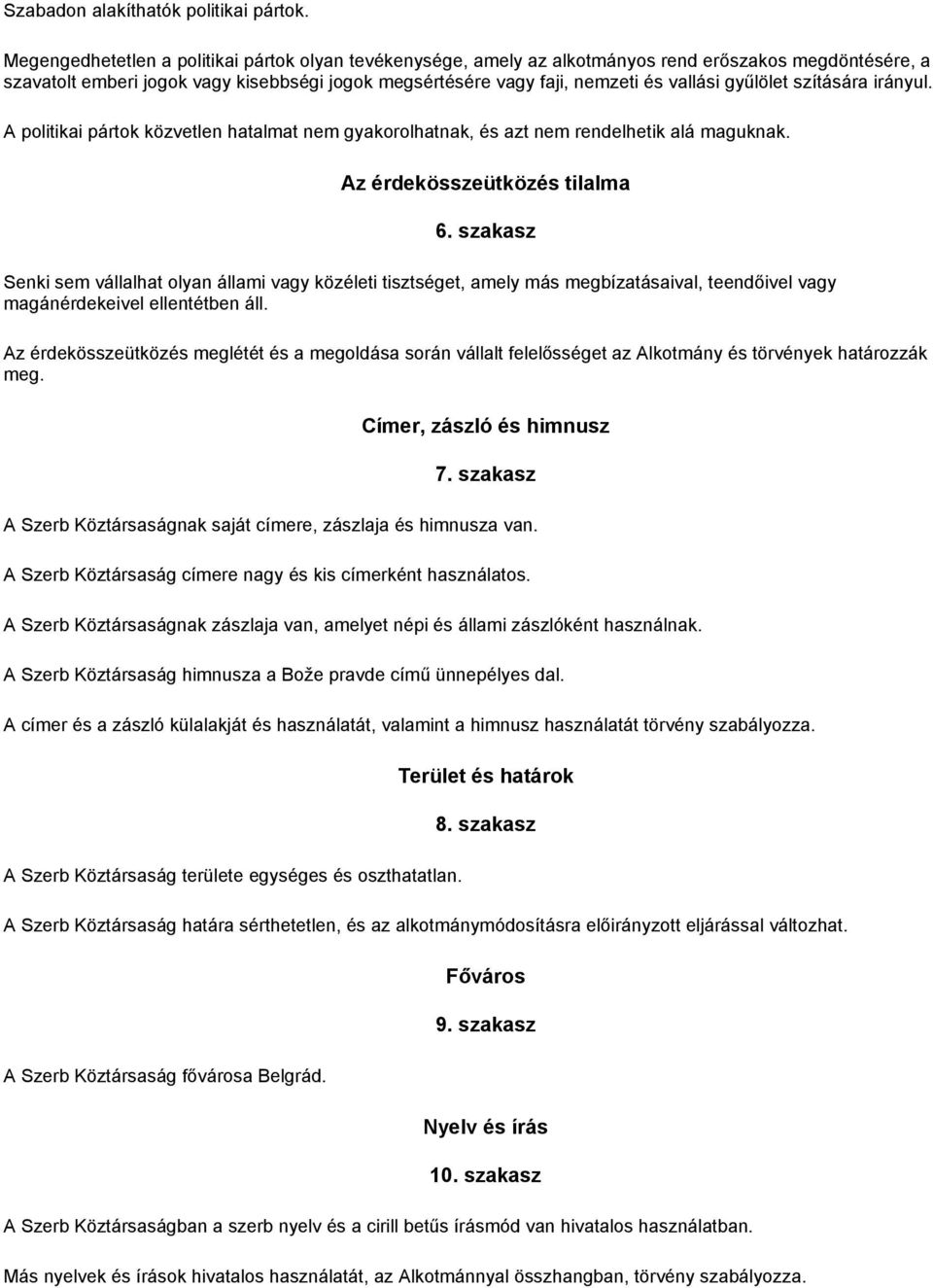 Szabadon alakíthatók politikai pártok.

Megengedhetetlen a politikai pártok olyan tevékenysége, amely az alkotmányos rend erőszakos megdöntésére, a szavatolt emberi jogok vagy kisebbségi jogok megsértésére vagy faji, nemzeti és vallási gyűlölet szítására irányul.

A politikai pártok közvetlen hatalmat nem gyakorolhatnak, és azt nem rendelhetik alá maguknak.

Az érdekösszeütközés tilalma

6. szakasz

Senki sem vállalhat olyan állami vagy közéleti tisztséget, amely más megbízatásaival, teendőivel vagy magánérdekeivel ellentétben áll.

Az érdekösszeütközés meglétét és a megoldása során vállalt felelősséget az Alkotmány és törvények határozzák meg.

Címer, zászló és himnusz

7. szakasz

A Szerb Köztársaságnak saját címere, zászlaja és himnusza van.

A Szerb Köztársaság címere nagy és kis címerként használatos.

A Szerb Köztársaságnak zászlaja van, amelyet népi és állami zászlóként használnak.

A Szerb Köztársaság himnusza a Bože pravde című ünnepélyes dal.

A címer és a zászló külalakját és használatát, valamint a himnusz használatát törvény szabályozza.

Terület és határok

8. szakasz

A Szerb Köztársaság területe egységes és oszthatatlan.

A Szerb Köztársaság határa sérthetetlen, és az alkotmánymódosításra előirányzott eljárással változhat.

Főváros

9. szakasz

A Szerb Köztársaság fővárosa Belgrád.

Nyelv és írás

10. szakasz

A Szerb Köztársaságban a szerb nyelv és a cirill betűs írásmód van hivatalos használatban.

Más nyelvek és írások hivatalos használatát, az Alkotmánnyal összhangban, törvény szabályozza.